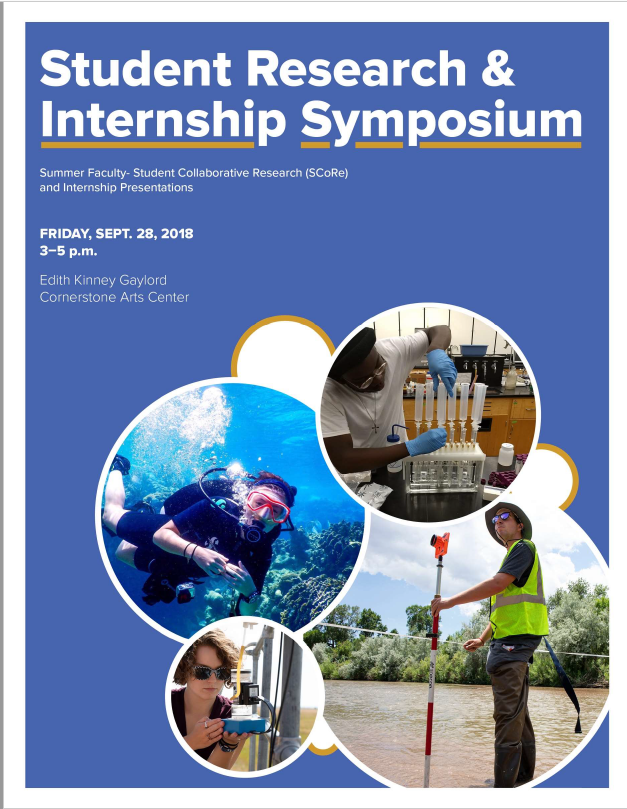 Student Research &
Internship Symposium

Summer Faculty- Student Collaborative Research (SCoRe) and Internship Presentations

FRIDAY, SEPT. 28, 2018
3–5 p.m.

Edith Kinney Gaylord
Cornerstone Arts Center